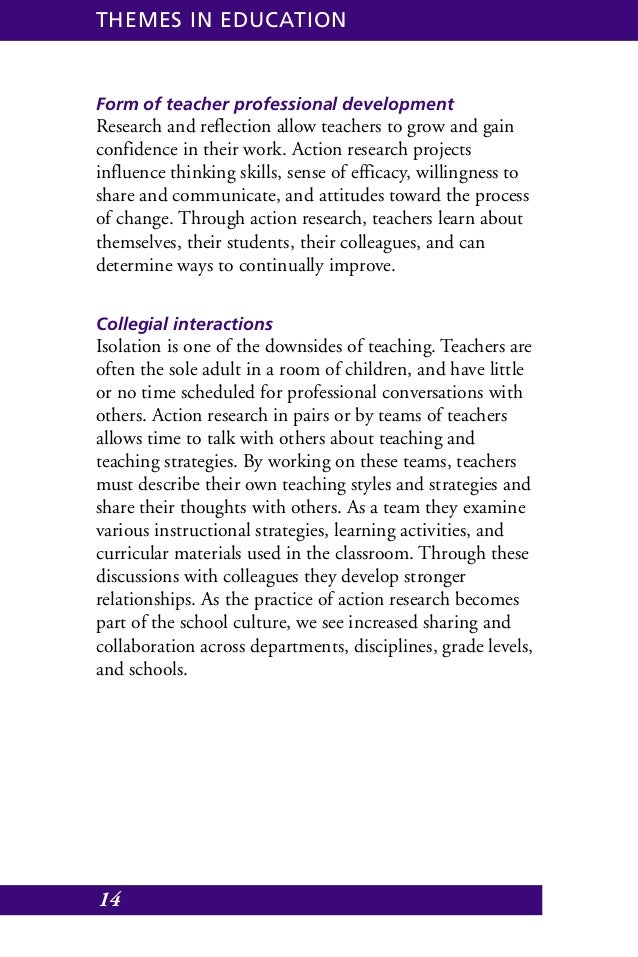 THEMES IN EDUCATION

Form of teacher professional development
Research and reflection allow teachers to grow and gain confidence in their work. Action research projects influence thinking skills, sense of efficacy, willingness to share and communicate, and attitudes toward the process of change. Through action research, teachers learn about themselves, their students, their colleagues, and can determine ways to continually improve.

Collegial interactions
Isolation is one of the downsides of teaching. Teachers are often the sole adult in a room of children, and have little or no time scheduled for professional conversations with others. Action research in pairs or by teams of teachers allows time to talk with others about teaching and teaching strategies. By working on these teams, teachers must describe their own teaching styles and strategies and share their thoughts with others. As a team they examine various instructional strategies, learning activities, and curricular materials used in the classroom. Through these discussions with colleagues they develop stronger relationships. As the practice of action research becomes part of the school culture, we see increased sharing and collaboration across departments, disciplines, grade levels, and schools.

14